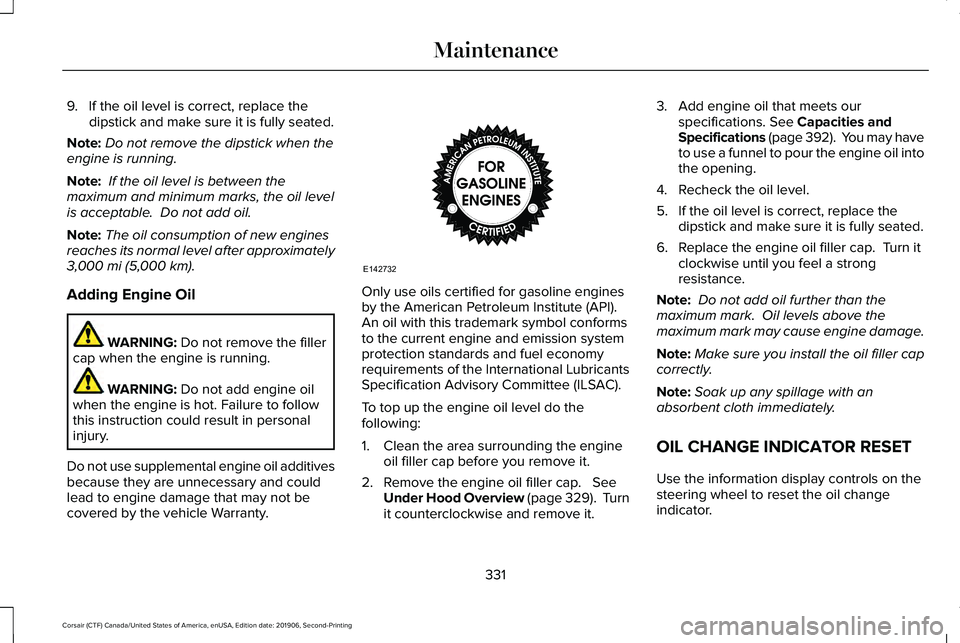 Maintenance

9. If the oil level is correct, replace the dipstick and make sure it is fully seated.

Note: Do not remove the dipstick when the engine is running.

Note: If the oil level is between the maximum and minimum marks, the oil level is acceptable. Do not add oil.

Note: The oil consumption of new engines reaches its normal level after approximately 3,000 mi (5,000 km).

Adding Engine Oil

WARNING: Do not remove the filler cap when the engine is running.

WARNING: Do not add engine oil when the engine is hot. Failure to follow this instruction could result in personal injury.

Do not use supplemental engine oil additives because they are unnecessary and could lead to engine damage that may not be covered by the vehicle Warranty.

AMERICAN PETROLEUM INSTITUTE
FOR GASOLINE ENGINES
CERTIFIED

E142732

Only use oils certified for gasoline engines by the American Petroleum Institute (API). An oil with this trademark symbol conforms to the current engine and emission system protection standards and fuel economy requirements of the International Lubricants Specification Advisory Committee (ILSAC).

To top up the engine oil level do the following:

1. Clean the area surrounding the engine oil filler cap before you remove it.

2. Remove the engine oil filler cap. See Under Hood Overview (page 329). Turn it counterclockwise and remove it.

3. Add engine oil that meets our specifications. See Capacities and Specifications (page 392). You may have to use a funnel to pour the engine oil into the opening.

4. Recheck the oil level.

5. If the oil level is correct, replace the dipstick and make sure it is fully seated.

6. Replace the engine oil filler cap. Turn it clockwise until you feel a strong resistance.

Note: Do not add oil further than the maximum mark. Oil levels above the maximum mark may cause engine damage.

Note: Make sure you install the oil filler cap correctly.

Note: Soak up any spillage with an absorbent cloth immediately.

OIL CHANGE INDICATOR RESET

Use the information display controls on the steering wheel to reset the oil change indicator.

331

Corsair (CTF) Canada/United States of America, enUSA, Edition date: 201906, Second-Printing

carmanualsonline.info